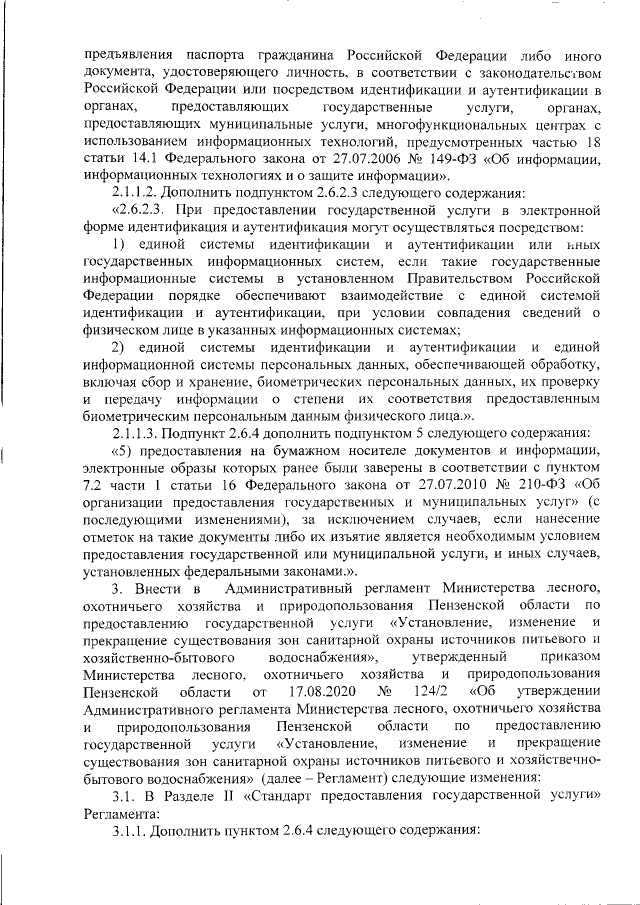 предъявления паспорта гражданина Российской Федерации либо иного документа, удостоверяющего личность, в соответствии с законодательством Российской Федерации или посредством идентификации и аутентификации в органах, предоставляющих государственные услуги, органах, предоставляющих муниципальные услуги, многофункциональных центрах с использованием информационных технологий, предусмотренных частью 18 статьи 14.1 Федерального закона от 27.07.2006 № 149-ФЗ «Об информации, информационных технологиях и о защите информации».

2.1.1.2. Дополнить подпунктом 2.6.2.3 следующего содержания:

«2.6.2.3. При предоставлении государственной услуги в электронной форме идентификация и аутентификация могут осуществляться посредством:

1) единой системы идентификации и аутентификации или иных государственных информационных систем, если такие государственные информационные системы в установленном Правительством Российской Федерации порядке обеспечивают взаимодействие с единой системой идентификации и аутентификации, при условии совпадения сведений о физическом лице в указанных информационных системах;

2) единой системы идентификации и аутентификации и единой информационной системы персональных данных, обеспечивающей обработку, включая сбор и хранение, биометрических персональных данных, их проверку и передачу информации о степени их соответствия предоставленным биометрическим персональным данным физического лица.».

2.1.1.3. Подпункт 2.6.4 дополнить подпунктом 5 следующего содержания:

«5) предоставления на бумажном носителе документов и информации, электронные образы которых ранее были заверены в соответствии с пунктом 7.2 части 1 статьи 16 Федерального закона от 27.07.2010 № 210-ФЗ «Об организации предоставления государственных и муниципальных услуг» (с последующими изменениями), за исключением случаев, если нанесение отметок на такие документы либо их изъятие является необходимым условием предоставления государственной или муниципальной услуги, и иных случаев, установленных федеральными законами.».

3. Внести в Административный регламент Министерства лесного, охотничьего хозяйства и природопользования Пензенской области по предоставлению государственной услуги «Установление, изменение и прекращение существования зон санитарной охраны источников питьевого и хозяйственно-бытового водоснабжения», утвержденный приказом Министерства лесного, охотничьего хозяйства и природопользования Пензенской области от 17.08.2020 № 124/2 «Об утверждении Административного регламента Министерства лесного, охотничьего хозяйства и природопользования Пензенской области по предоставлению государственной услуги «Установление, изменение и прекращение существования зон санитарной охраны источников питьевого и хозяйственно-бытового водоснабжения» (далее – Регламент) следующие изменения:

3.1. В Разделе II «Стандарт предоставления государственной услуги» Регламента:

3.1.1. Дополнить пунктом 2.6.4 следующего содержания: